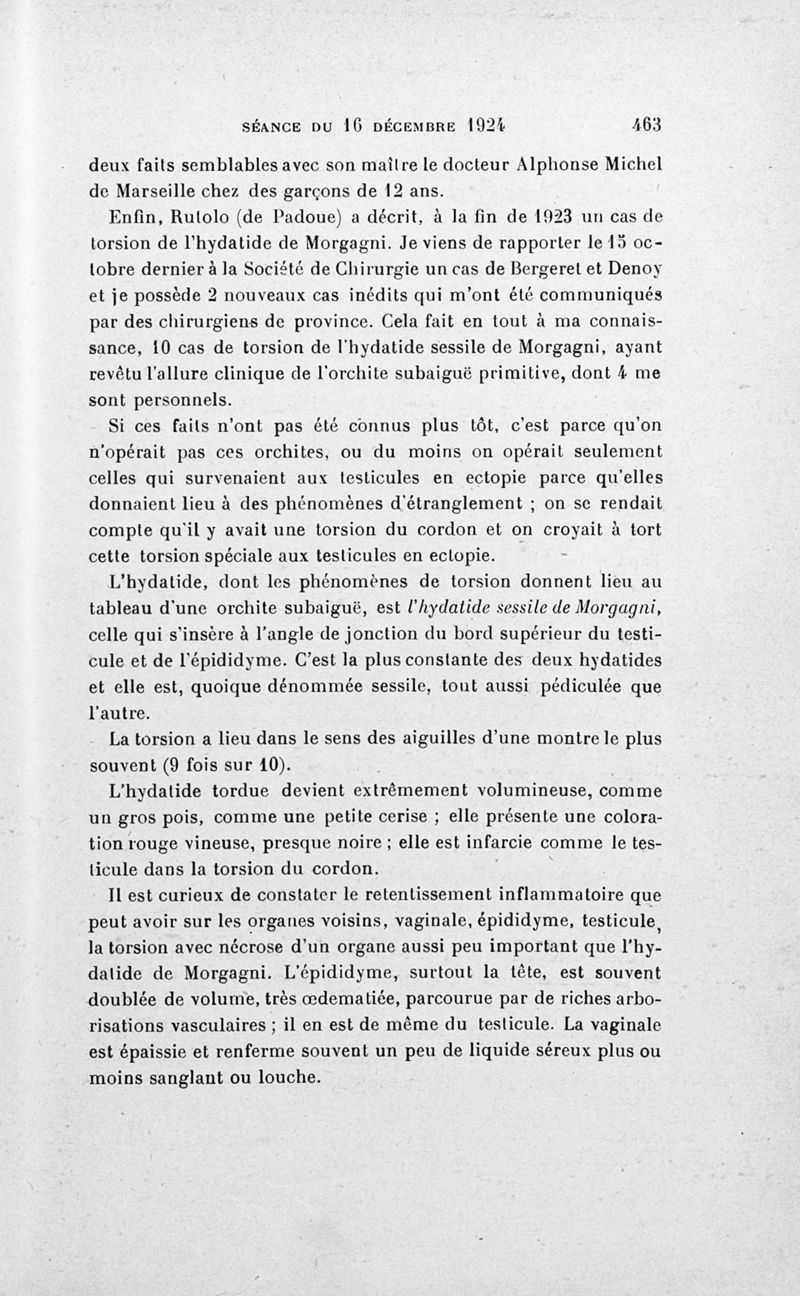 SÉANCE DU 16 DÉCEMBRE 1924 463

deux faits semblables avec son maître le docteur Alphonse Michel de Marseille chez des garçons de 12 ans.

Enfin, Rutolo (de Padoue) a décrit, à la fin de 1923 un cas de torsion de l'hydatide de Morgagni. Je viens de rapporter le 15 octobre dernier à la Société de Chirurgie un cas de Bergeret et Denoy et je possède 2 nouveaux cas inédits qui m'ont été communiqués par des chirurgiens de province. Cela fait en tout à ma connaissance, 10 cas de torsion de l'hydatide sessile de Morgagni, ayant revêtu l'allure clinique de l'orchite subaiguë primitive, dont 4 me sont personnels.

Si ces faits n'ont pas été connus plus tôt, c'est parce qu'on n'opérait pas ces orchites, ou du moins on opérait seulement celles qui survenaient aux testicules en ectopie parce qu'elles donnaient lieu à des phénomènes d'étranglement ; on se rendait compte qu'il y avait une torsion du cordon et on croyait à tort cette torsion spéciale aux testicules en ectopie.

L'hydatide, dont les phénomènes de torsion donnent lieu au tableau d'une orchite subaiguë, est l'hydatide sessile de Morgagni, celle qui s'insère à l'angle de jonction du bord supérieur du testicule et de l'épididyme. C'est la plus constante des deux hydatides et elle est, quoique dénommée sessile, tout aussi pédiculée que l'autre.

La torsion a lieu dans le sens des aiguilles d'une montre le plus souvent (9 fois sur 10).

L'hydatide tordue devient extrêmement volumineuse, comme un gros pois, comme une petite cerise ; elle présente une coloration rouge vineuse, presque noire ; elle est infarcie comme le testicule dans la torsion du cordon.

Il est curieux de constater le retentissement inflammatoire que peut avoir sur les organes voisins, vaginale, épididyme, testicule, la torsion avec nécrose d'un organe aussi peu important que l'hydatide de Morgagni. L'épididyme, surtout la tête, est souvent doublée de volume, très œdematiée, parcourue par de riches arborisations vasculaires ; il en est de même du testicule. La vaginale est épaissie et renferme souvent un peu de liquide séreux plus ou moins sanglant ou louche.